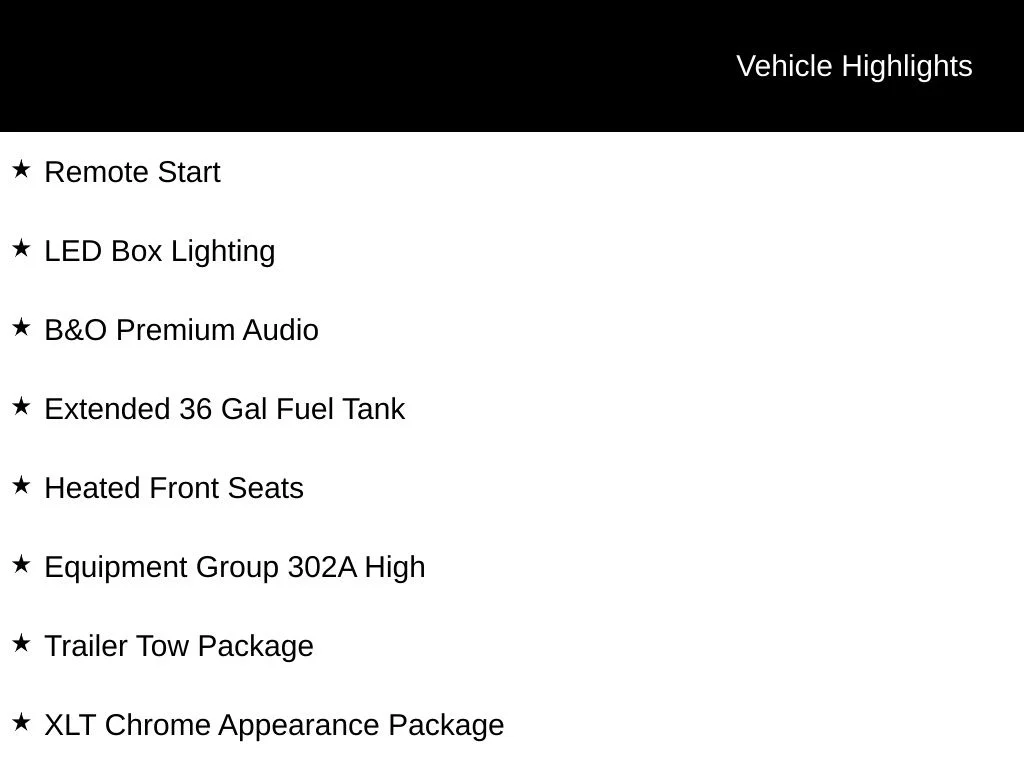 Vehicle Highlights

★ Remote Start

★ LED Box Lighting

★ B&O Premium Audio

★ Extended 36 Gal Fuel Tank

★ Heated Front Seats

★ Equipment Group 302A High

★ Trailer Tow Package

★ XLT Chrome Appearance Package